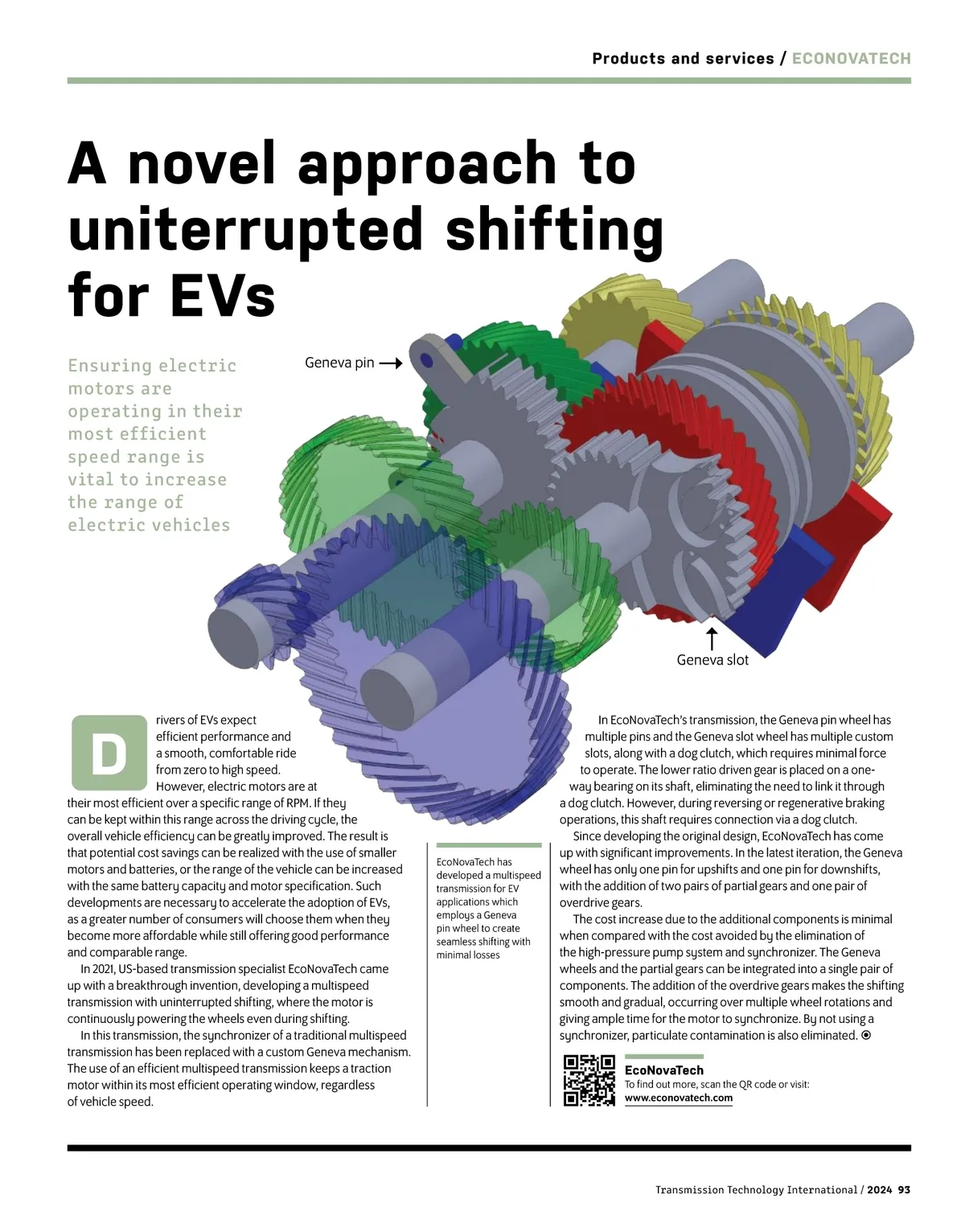 Products and services / ECONOVATECH

A novel approach to uniterrupted shifting for EVs

Ensuring electric motors are operating in their most efficient speed range is vital to increase the range of electric vehicles

Geneva pin

Geneva slot

Drivers of EVs expect efficient performance and a smooth, comfortable ride from zero to high speed. However, electric motors are at their most efficient over a specific range of RPM. If they can be kept within this range across the driving cycle, the overall vehicle efficiency can be greatly improved. The result is that potential cost savings can be realized with the use of smaller motors and batteries, or the range of the vehicle can be increased with the same battery capacity and motor specification. Such developments are necessary to accelerate the adoption of EVs, as a greater number of consumers will choose them when they become more affordable while still offering good performance and comparable range.

In 2021, US-based transmission specialist EcoNovaTech came up with a breakthrough invention, developing a multispeed transmission with uninterrupted shifting, where the motor is continuously powering the wheels even during shifting.

In this transmission, the synchronizer of a traditional multispeed transmission has been replaced with a custom Geneva mechanism. The use of an efficient multispeed transmission keeps a traction motor within its most efficient operating window, regardless of vehicle speed.

EcoNovaTech has developed a multispeed transmission for EV applications which employs a Geneva pin wheel to create seamless shifting with minimal losses

In EcoNovaTech's transmission, the Geneva pin wheel has multiple pins and the Geneva slot wheel has multiple custom slots, along with a dog clutch, which requires minimal force to operate. The lower ratio driven gear is placed on a one-way bearing on its shaft, eliminating the need to link it through a dog clutch. However, during reversing or regenerative braking operations, this shaft requires connection via a dog clutch.

Since developing the original design, EcoNovaTech has come up with significant improvements. In the latest iteration, the Geneva wheel has only one pin for upshifts and one pin for downshifts, with the addition of two pairs of partial gears and one pair of overdrive gears.

The cost increase due to the additional components is minimal when compared with the cost avoided by the elimination of the high-pressure pump system and synchronizer. The Geneva wheels and the partial gears can be integrated into a single pair of components. The addition of the overdrive gears makes the shifting smooth and gradual, occurring over multiple wheel rotations and giving ample time for the motor to synchronize. By not using a synchronizer, particulate contamination is also eliminated.

EcoNovaTech
To find out more, scan the QR code or visit:
www.econovatech.com

Transmission Technology International / 2024 93